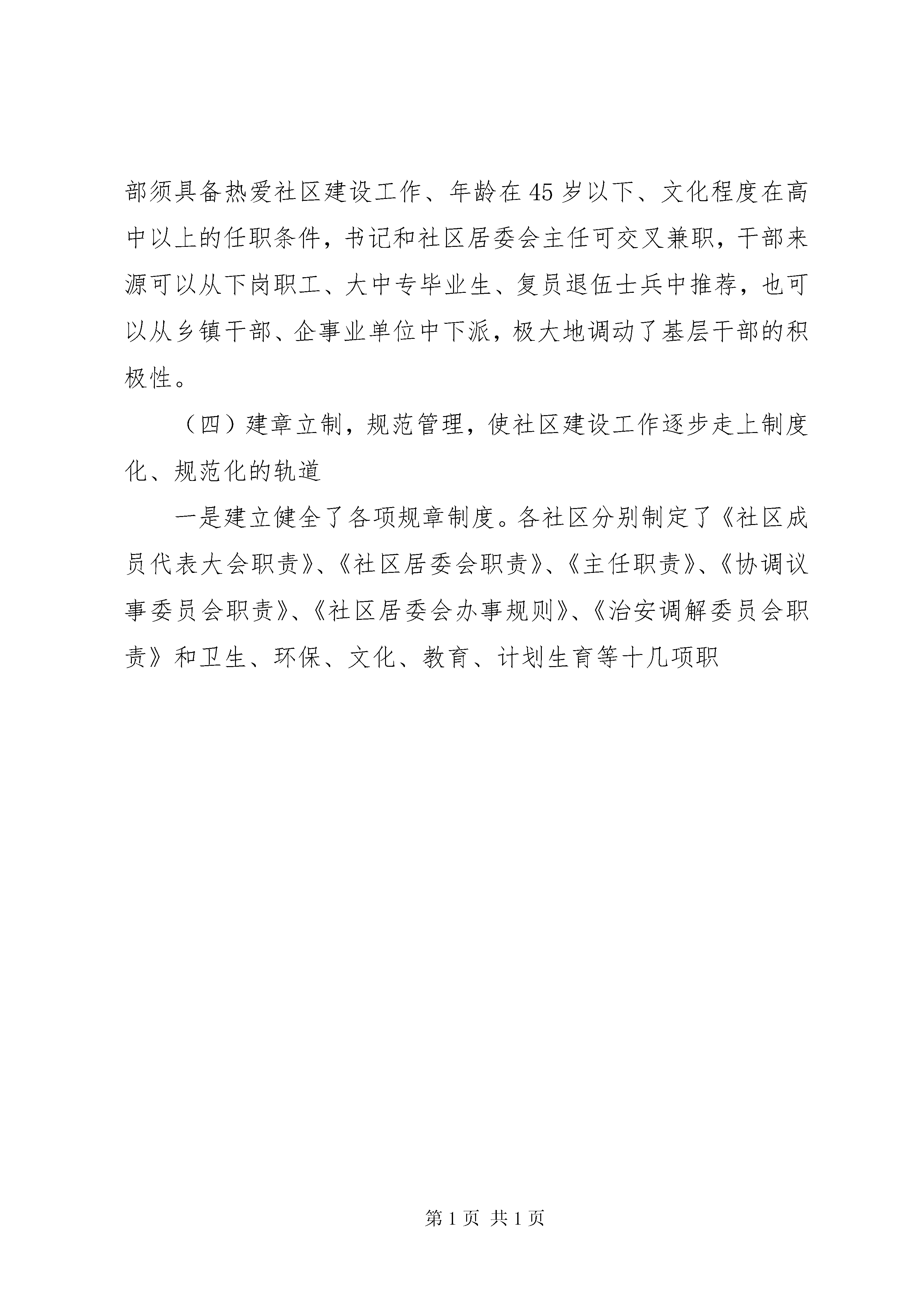 部须具备热爱社区建设工作、年龄在45岁以下、文化程度在高中以上的任职条件，书记和社区居委会主任可交叉兼职，干部来源可以从下岗职工、大中专毕业生、复员退伍士兵中推荐，也可以从乡镇干部、企事业单位中下派，极大地调动了基层干部的积极性。

（四）建章立制，规范管理，使社区建设工作逐步走上制度化、规范化的轨道

一是建立健全了各项规章制度。各社区分别制定了《社区成员代表大会职责》、《社区居委会职责》、《主任职责》、《协调议事委员会职责》、《社区居委会办事规则》、《治安调解委员会职责》和卫生、环保、文化、教育、计划生育等十几项职

第1页 共1页